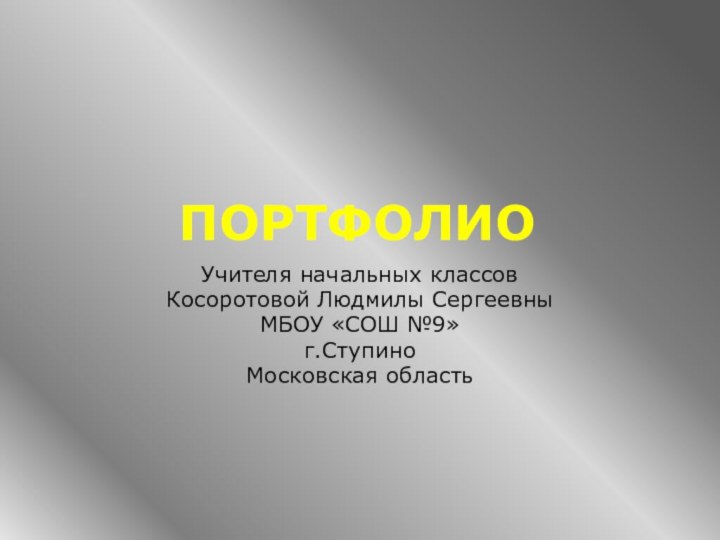 ПОРТФОЛИО

Учителя начальных классов
Косоротовой Людмилы Сергеевны
МБОУ «СОШ №9»
г.Ступино
Московская область